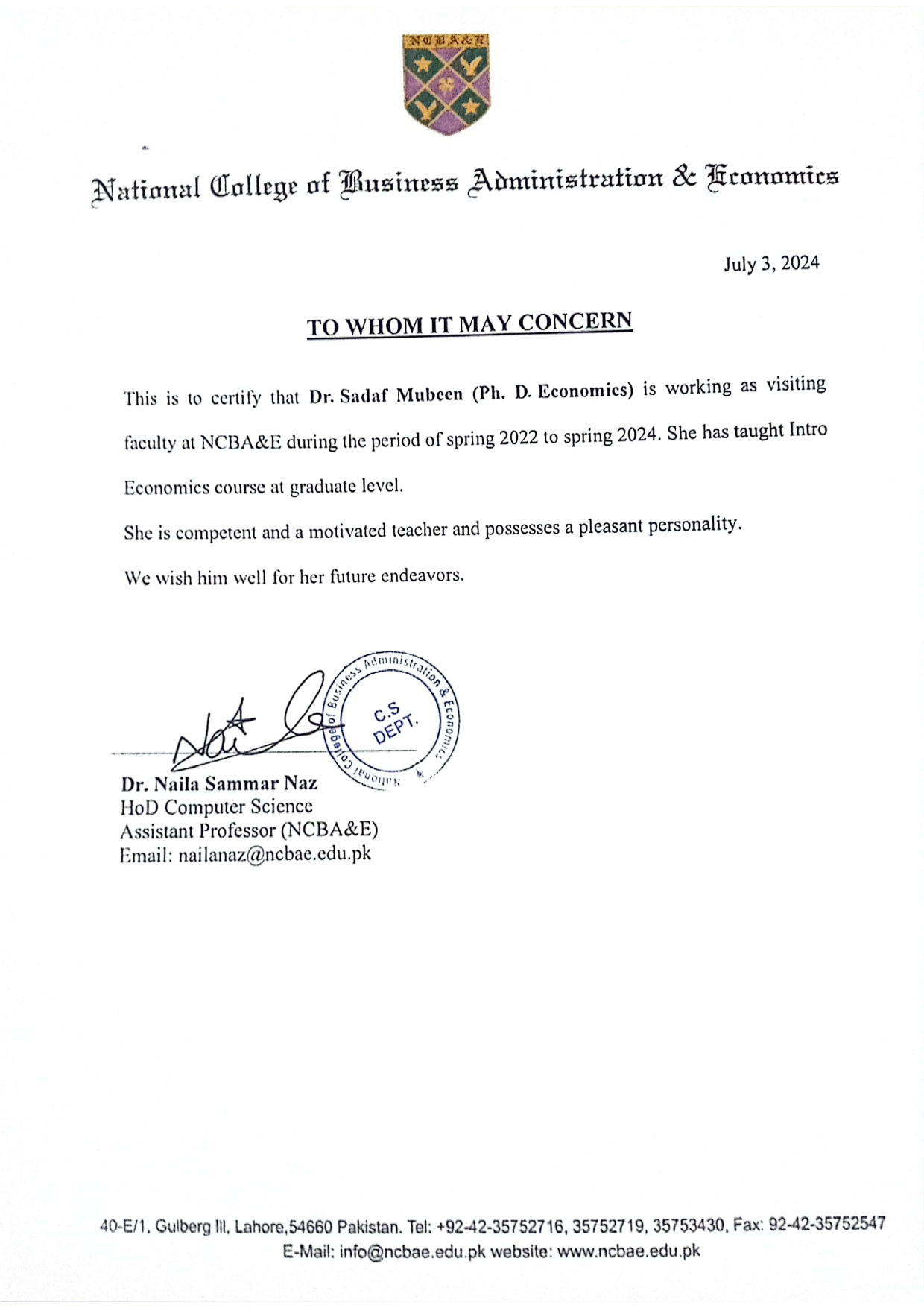 NCBA&E

National College of Business Administration & Economics

July 3, 2024

TO WHOM IT MAY CONCERN

This is to certify that Dr. Sadaf Mubeen (Ph. D. Economics) is working as visiting faculty at NCBA&E during the period of spring 2022 to spring 2024. She has taught Intro Economics course at graduate level.

She is competent and a motivated teacher and possesses a pleasant personality.

We wish him well for her future endeavors.

National College of Business Administration & Economics
C.S
DEPT.

Dr. Naila Sammar Naz
HoD Computer Science
Assistant Professor (NCBA&E)
Email: nailanaz@ncbae.edu.pk

40-E/1, Gulberg III, Lahore,54660 Pakistan. Tel: +92-42-35752716, 35752719, 35753430, Fax: 92-42-35752547
E-Mail: info@ncbae.edu.pk website: www.ncbae.edu.pk